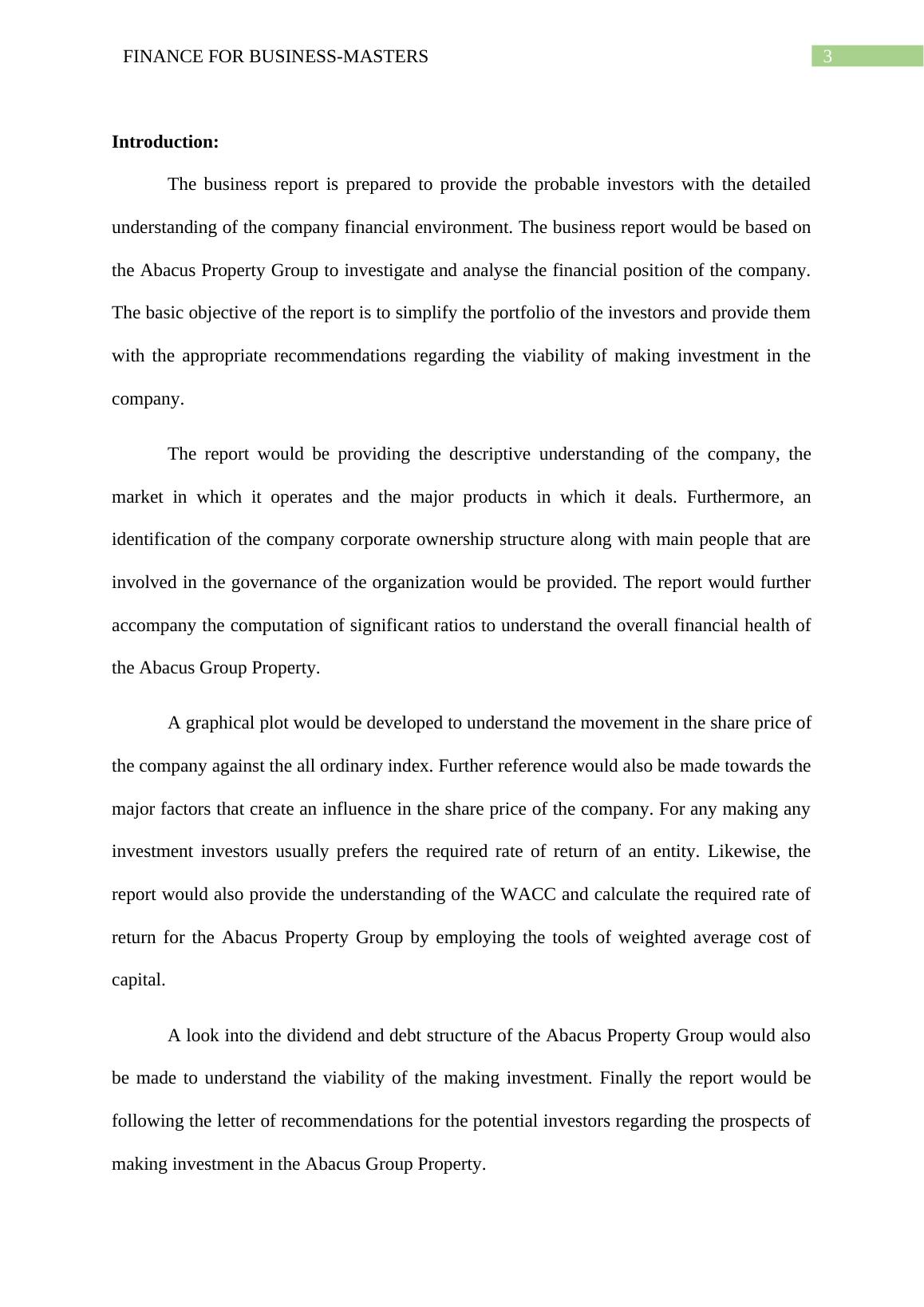 FINANCE FOR BUSINESS-MASTERS 3

Introduction:

The business report is prepared to provide the probable investors with the detailed understanding of the company financial environment. The business report would be based on the Abacus Property Group to investigate and analyse the financial position of the company. The basic objective of the report is to simplify the portfolio of the investors and provide them with the appropriate recommendations regarding the viability of making investment in the company.

The report would be providing the descriptive understanding of the company, the market in which it operates and the major products in which it deals. Furthermore, an identification of the company corporate ownership structure along with main people that are involved in the governance of the organization would be provided. The report would further accompany the computation of significant ratios to understand the overall financial health of the Abacus Group Property.

A graphical plot would be developed to understand the movement in the share price of the company against the all ordinary index. Further reference would also be made towards the major factors that create an influence in the share price of the company. For any making any investment investors usually prefers the required rate of return of an entity. Likewise, the report would also provide the understanding of the WACC and calculate the required rate of return for the Abacus Property Group by employing the tools of weighted average cost of capital.

A look into the dividend and debt structure of the Abacus Property Group would also be made to understand the viability of the making investment. Finally the report would be following the letter of recommendations for the potential investors regarding the prospects of making investment in the Abacus Group Property.